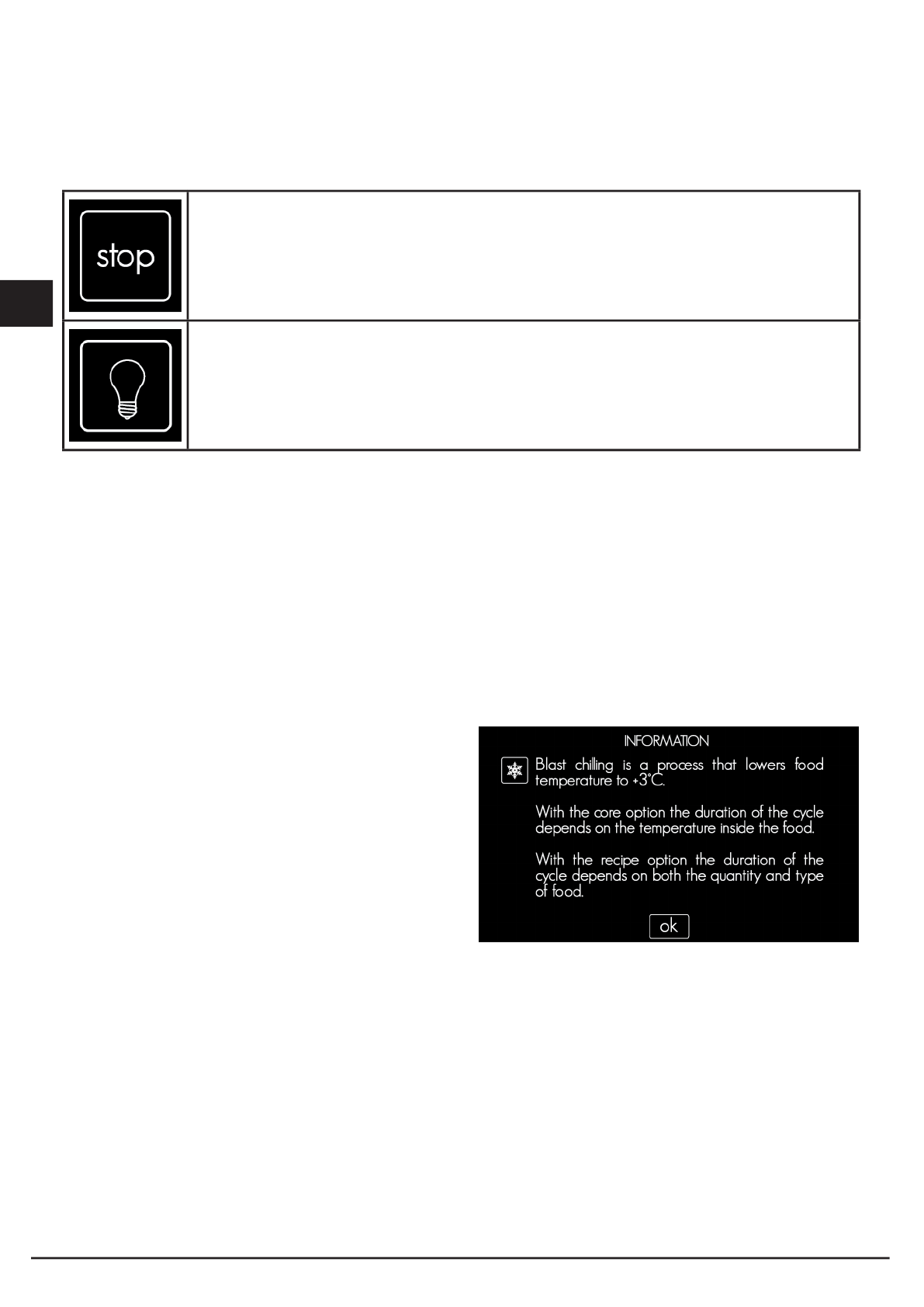 stop

INFORMATION

Blast chilling is a process that lowers food temperature to +3°C.

With the core option the duration of the cycle depends on the temperature inside the food.

With the recipe option the duration of the cycle depends on both the quantity and type of food.

ok